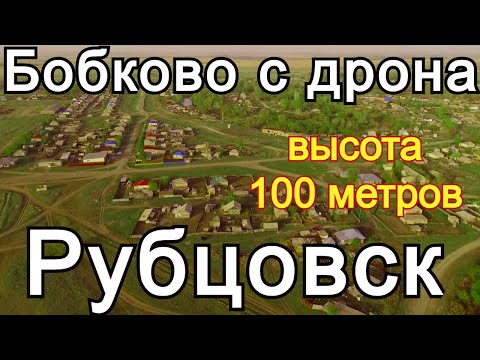 Бобково с дрона

высота 100 метров

Рубцовск